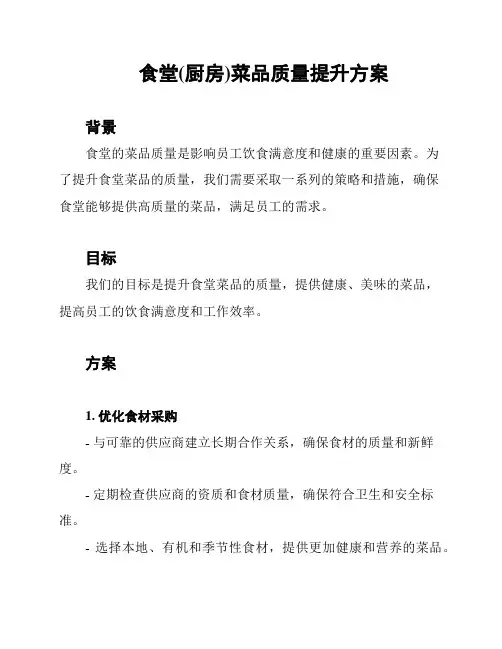 食堂(厨房)菜品质量提升方案

背景

食堂的菜品质量是影响员工饮食满意度和健康的重要因素。为了提升食堂菜品的质量，我们需要采取一系列的策略和措施，确保食堂能够提供高质量的菜品，满足员工的需求。

目标

我们的目标是提升食堂菜品的质量，提供健康、美味的菜品，提高员工的饮食满意度和工作效率。

方案

1. 优化食材采购

- 与可靠的供应商建立长期合作关系，确保食材的质量和新鲜度。

- 定期检查供应商的资质和食材质量，确保符合卫生和安全标准。

- 选择本地、有机和季节性食材，提供更加健康和营养的菜品。